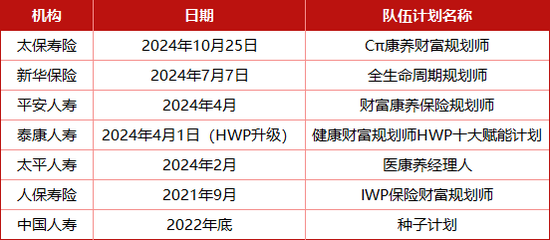 | 机构 | 日期 | 队伍计划名称 |
|---|---|---|
| 太保寿险 | 2024年10月25日 | Cπ康养财富规划师 |
| 新华保险 | 2024年7月7日 | 全生命周期规划师 |
| 平安人寿 | 2024年4月 | 财富康养保险规划师 |
| 泰康人寿 | 2024年4月1日（HWP升级） | 健康财富规划师HWP十大赋能计划 |
| 太平人寿 | 2024年2月 | 医康养经理人 |
| 人保寿险 | 2021年9月 | IWP保险财富规划师 |
| 中国人寿 | 2022年底 | 种子计划 |